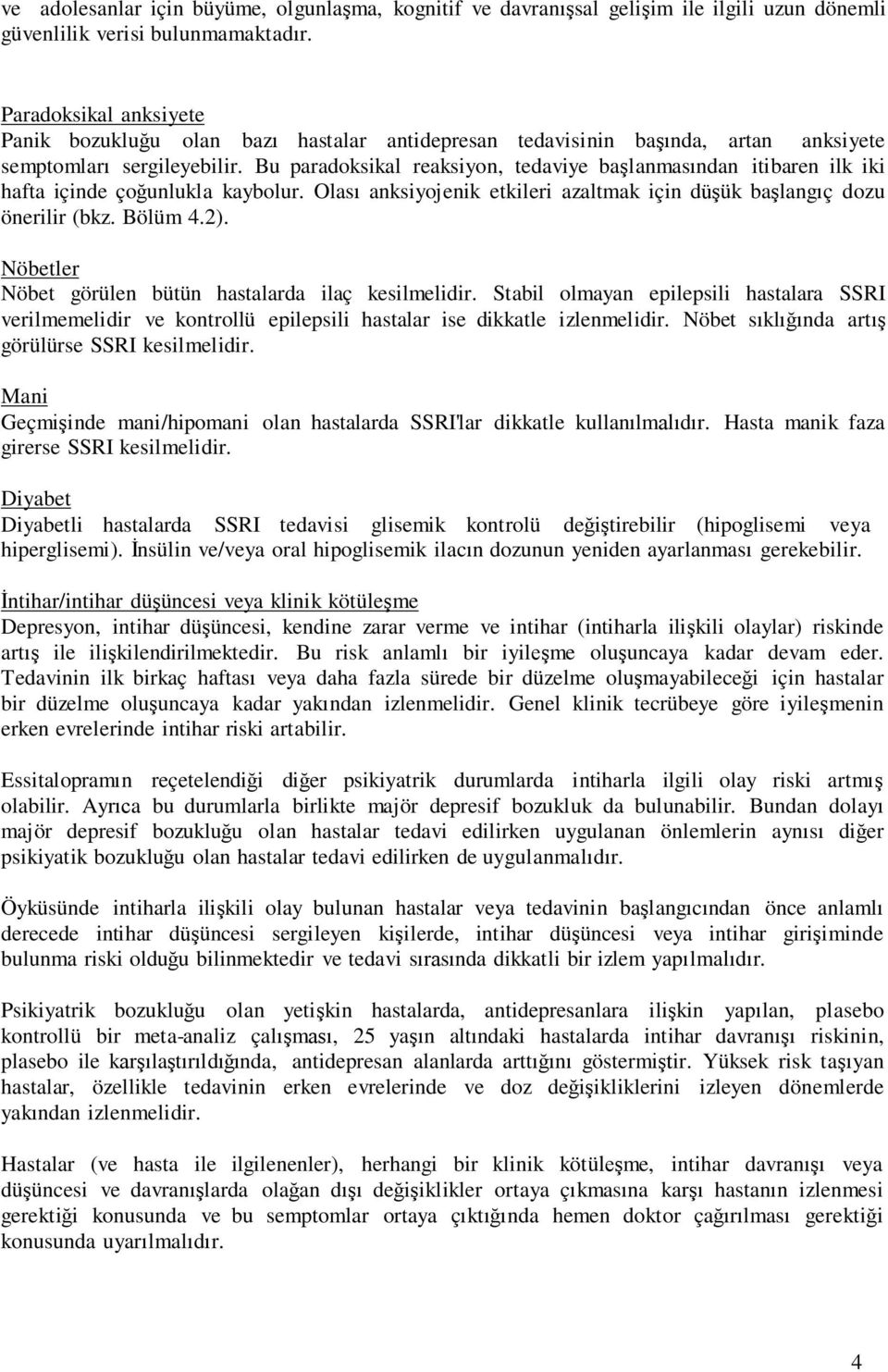 ve adolesanlar için büyüme, olgunlaşma, kognitif ve davranışsal gelişim ile ilgili uzun dönemli güvenlilik verisi bulunmamaktadır.

Paradoksikal anksiyete
Panik bozukluğu olan bazı hastalar antidepresan tedavisinin başında, artan anksiyete semptomları sergileyebilir. Bu paradoksikal reaksiyon, tedaviye başlanmasından itibaren ilk iki hafta içinde çoğunlukla kaybolur. Olası anksiyojenik etkileri azaltmak için düşük başlangıç dozu önerilir (bkz. Bölüm 4.2).

Nöbetler
Nöbet görülen bütün hastalarda ilaç kesilmelidir. Stabil olmayan epilepsili hastalara SSRI verilmemelidir ve kontrollü epilepsili hastalar ise dikkatle izlenmelidir. Nöbet sıklığında artış görülürse SSRI kesilmelidir.

Mani
Geçmişinde mani/hipomani olan hastalarda SSRI'lar dikkatle kullanılmalıdır. Hasta manik faza girerse SSRI kesilmelidir.

Diyabet
Diyabetli hastalarda SSRI tedavisi glisemik kontrolü değiştirebilir (hipoglisemi veya hiperglisemi). İnsülin ve/veya oral hipoglisemik ilacın dozunun yeniden ayarlanması gerekebilir.

İntihar/intihar düşüncesi veya klinik kötüleşme
Depresyon, intihar düşüncesi, kendine zarar verme ve intihar (intiharla ilişkili olaylar) riskinde artış ile ilişkilendirilmektedir. Bu risk anlamlı bir iyileşme oluşuncaya kadar devam eder. Tedavinin ilk birkaç haftası veya daha fazla sürede bir düzelme oluşmayabileceği için hastalar bir düzelme oluşuncaya kadar yakından izlenmelidir. Genel klinik tecrübeye göre iyileşmenin erken evrelerinde intihar riski artabilir.

Essitalopramın reçetelendiği diğer psikiyatrik durumlarda intiharla ilgili olay riski artmış olabilir. Ayrıca bu durumlarla birlikte majör depresif bozukluk da bulunabilir. Bundan dolayı majör depresif bozukluğu olan hastalar tedavi edilirken uygulanan önlemlerin aynısı diğer psikiyatik bozukluğu olan hastalar tedavi edilirken de uygulanmalıdır.

Öyküsünde intiharla ilişkili olay bulunan hastalar veya tedavinin başlangıcından önce anlamlı derecede intihar düşüncesi sergileyen kişilerde, intihar düşüncesi veya intihar girişiminde bulunma riski olduğu bilinmektedir ve tedavi sırasında dikkatli bir izlem yapılmalıdır.

Psikiyatrik bozukluğu olan yetişkin hastalarda, antidepresanlara ilişkin yapılan, plasebo kontrollü bir meta-analiz çalışması, 25 yaşın altındaki hastalarda intihar davranışı riskinin, plasebo ile karşılaştırıldığında, antidepresan alanlarda arttığını göstermiştir. Yüksek risk taşıyan hastalar, özellikle tedavinin erken evrelerinde ve doz değişikliklerini izleyen dönemlerde yakından izlenmelidir.

Hastalar (ve hasta ile ilgilenenler), herhangi bir klinik kötüleşme, intihar davranışı veya düşüncesi ve davranışlarda olağan dışı değişiklikler ortaya çıkmasına karşı hastanın izlenmesi gerektiği konusunda ve bu semptomlar ortaya çıktığında hemen doktor çağırılması gerektiği konusunda uyarılmalıdır.

4